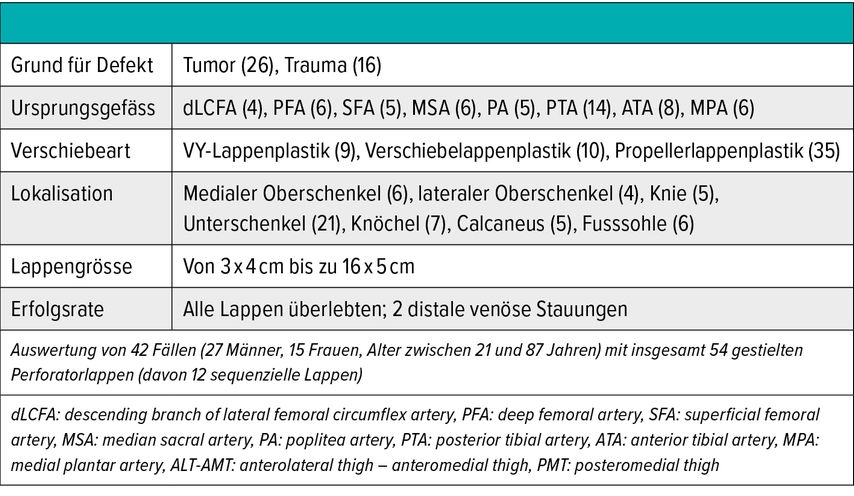 | Grund für Defekt | Tumor (26), Trauma (16) |
|---|---|
| Ursprungsgefäss | dLCFA (4), PFA (6), SFA (5), MSA (6), PA (5), PTA (14), ATA (8), MPA (6) |
| Verschiebeart | VY-Lappenplastik (9), Verschiebelappenplastik (10), Propellerlappenplastik (35) |
| Lokalisation | Medialer Oberschenkel (6), lateraler Oberschenkel (4), Knie (5), Unterschenkel (21), Knöchel (7), Calcaneus (5), Fusssohle (6) |
| Lappengrösse | Von 3 x 4 cm bis zu 16 x 5 cm |
| Erfolgsrate | Alle Lappen überlebten; 2 distale venöse Stauungen |

Auswertung von 42 Fällen (27 Männer, 15 Frauen, Alter zwischen 21 und 87 Jahren) mit insgesamt 54 gestielten Perforatorlappen (davon 12 sequenzielle Lappen)

dLCFA: descending branch of lateral femoral circumflex artery, PFA: deep femoral artery, SFA: superficial femoral artery, MSA: median sacral artery, PA: poplitea artery, PTA: posterior tibial artery, ATA: anterior tibial artery, MPA: medial plantar artery, ALT-AMT: anterolateral thigh – anteromedial thigh, PMT: posteromedial thigh